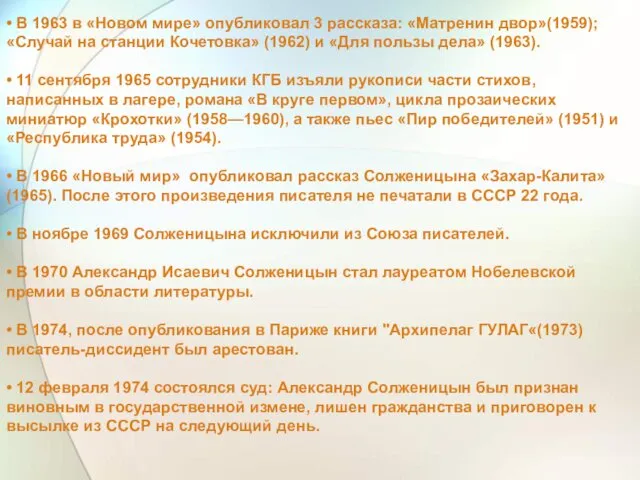 • В 1963 в «Новом мире» опубликовал 3 рассказа: «Матренин двор»(1959); «Случай на станции Кочетовка» (1962) и «Для пользы дела» (1963).

• 11 сентября 1965 сотрудники КГБ изъяли рукописи части стихов, написанных в лагере, романа «В круге первом», цикла прозаических миниатюр «Крохотки» (1958—1960), а также пьес «Пир победителей» (1951) и «Республика труда» (1954).

• В 1966 «Новый мир» опубликовал рассказ Солженицына «Захар-Калита» (1965). После этого произведения писателя не печатали в СССР 22 года.

• В ноябре 1969 Солженицына исключили из Союза писателей.

• В 1970 Александр Исаевич Солженицын стал лауреатом Нобелевской премии в области литературы.

• В 1974, после опубликования в Париже книги "Архипелаг ГУЛАГ«(1973) писатель-диссидент был арестован.

• 12 февраля 1974 состоялся суд: Александр Солженицын был признан виновным в государственной измене, лишен гражданства и приговорен к высылке из СССР на следующий день.